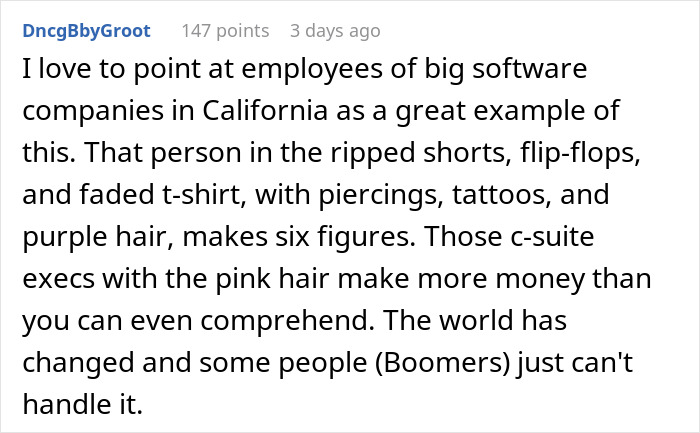 DncgBbyGroot 147 points 3 days ago

I love to point at employees of big software companies in California as a great example of this. That person in the ripped shorts, flip-flops, and faded t-shirt, with piercings, tattoos, and purple hair, makes six figures. Those c-suite execs with the pink hair make more money than you can even comprehend. The world has changed and some people (Boomers) just can't handle it.